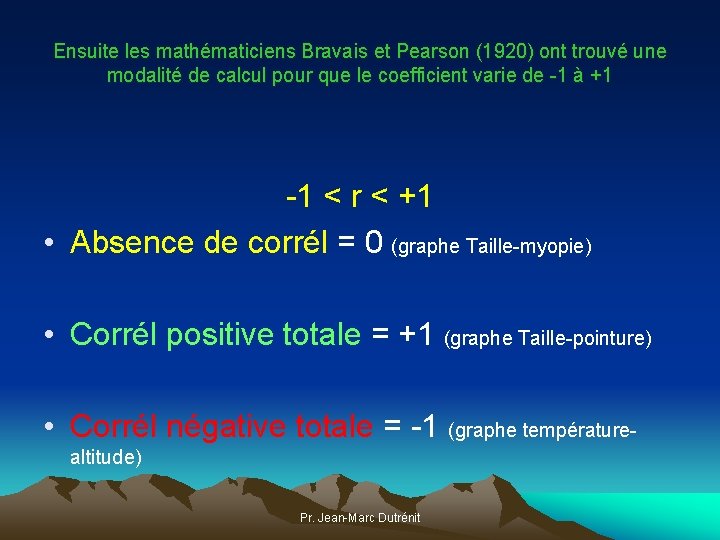 Ensuite les mathématiciens Bravais et Pearson (1920) ont trouvé une modalité de calcul pour que le coefficient varie de -1 à +1

$-1 < r < +1$

• Absence de corrél = 0 (graphe Taille-myopie)

• Corrél positive totale = +1 (graphe Taille-pointure)

• Corrél négative totale = -1 (graphe température-altitude)

Pr. Jean-Marc Dutrénit